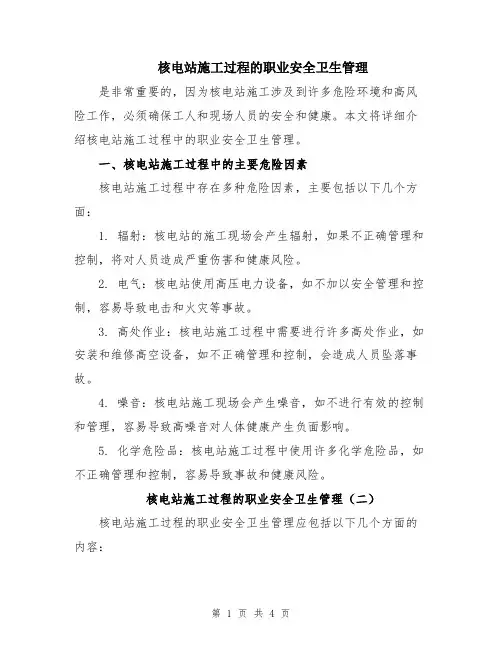 核电站施工过程的职业安全卫生管理

是非常重要的，因为核电站施工涉及到许多危险环境和高风险工作，必须确保工人和现场人员的安全和健康。本文将详细介绍核电站施工过程中的职业安全卫生管理。

一、核电站施工过程中的主要危险因素

核电站施工过程中存在多种危险因素，主要包括以下几个方面：

1. 辐射：核电站的施工现场会产生辐射，如果不正确管理和控制，将对人员造成严重伤害和健康风险。

2. 电气：核电站使用高压电力设备，如不加以安全管理和控制，容易导致电击和火灾等事故。

3. 高处作业：核电站施工过程中需要进行许多高处作业，如安装和维修高空设备，如不正确管理和控制，会造成人员坠落事故。

4. 噪音：核电站施工现场会产生噪音，如不进行有效的控制和管理，容易导致高噪音对人体健康产生负面影响。

5. 化学危险品：核电站施工过程中使用许多化学危险品，如不正确管理和控制，容易导致事故和健康风险。

核电站施工过程的职业安全卫生管理（二）

核电站施工过程的职业安全卫生管理应包括以下几个方面的内容：

第 1 页 共 4 页